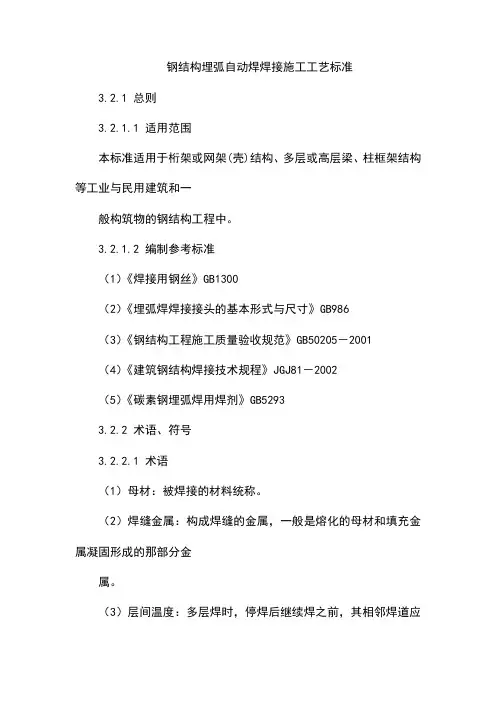 钢结构埋弧自动焊焊接施工工艺标准

3.2.1 总则

3.2.1.1 适用范围

本标准适用于桁架或网架(壳)结构、多层或高层梁、柱框架结构等工业与民用建筑和一

般构筑物的钢结构工程中。

3.2.1.2 编制参考标准

(1)《焊接用钢丝》GB1300

(2)《埋弧焊焊接接头的基本形式与尺寸》GB986

(3)《钢结构工程施工质量验收规范》GB50205－2001

(4)《建筑钢结构焊接技术规程》JGJ81－2002

(5)《碳素钢埋弧焊用焊剂》GB5293

3.2.2 术语、符号

3.2.2.1 术语

(1)母材:被焊接的材料统称。

(2)焊缝金属:构成焊缝的金属,一般是熔化的母材和填充金属凝固形成的那部分金

属。

(3)层间温度:多层焊时,停焊后继续焊之前,其相邻焊道应